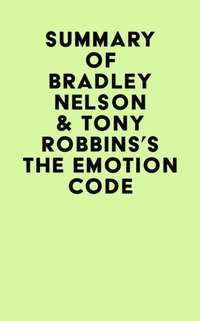 SUMMARY OF BRADLEY NELSON & TONY ROBBINS'S THE EMOTION CODE